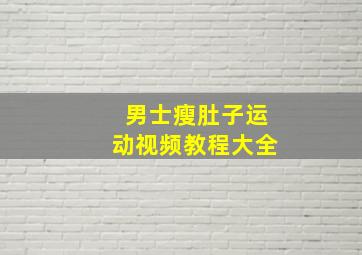 男士瘦肚子运动视频教程大全